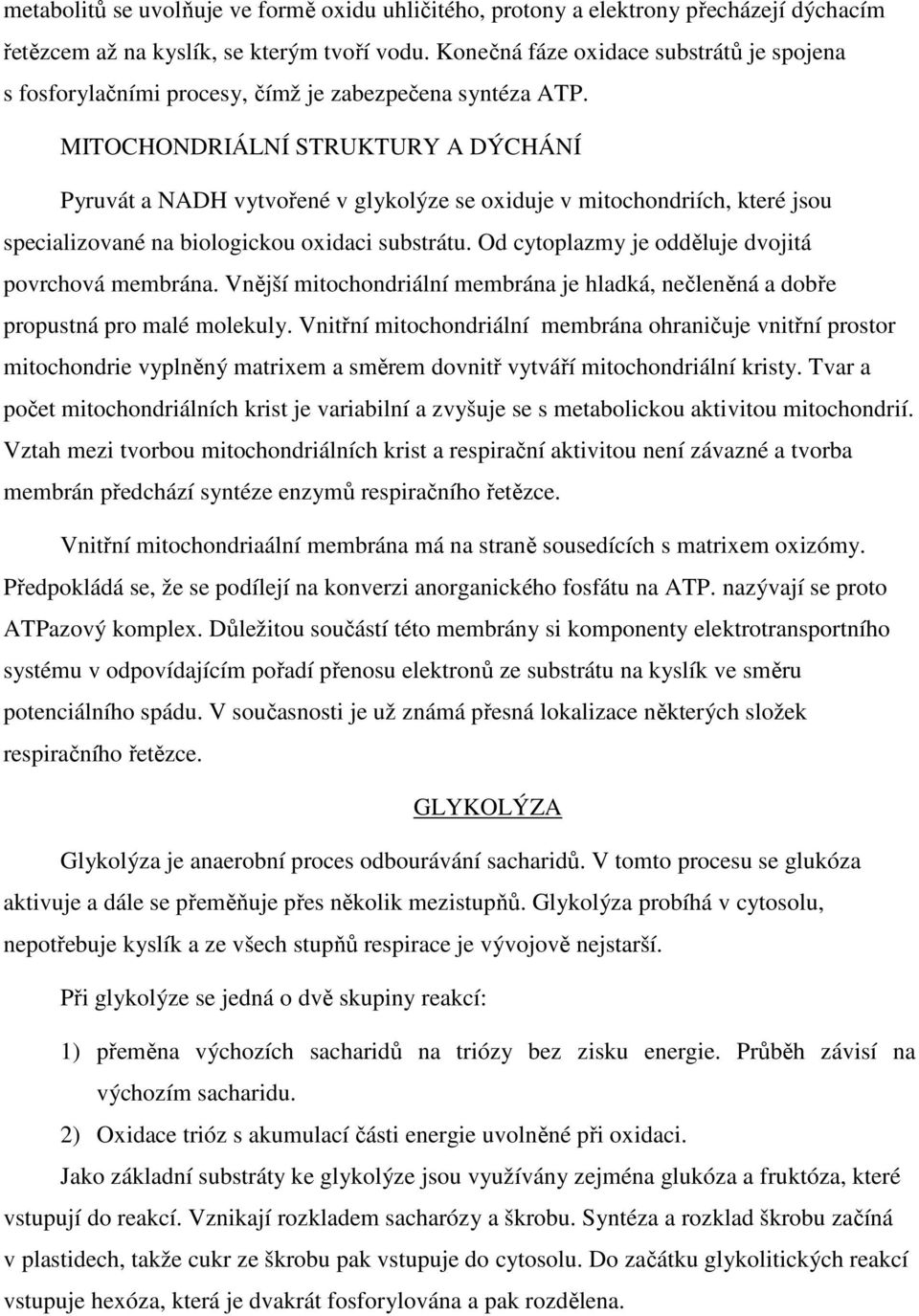 metabolitů se uvolňuje ve formě oxidu uhličitého, protony a elektrony přecházejí dýchacím řetězcem až na kyslík, se kterým tvoří vodu. Konečná fáze oxidace substrátů je spojena s fosforylačními procesy, čímž je zabezpečena syntéza ATP.

MITOCHONDRIÁLNÍ STRUKTURY A DÝCHÁNÍ

Pyruvát a NADH vytvořené v glykolýze se oxiduje v mitochondriích, které jsou specializované na biologickou oxidaci substrátu. Od cytoplazmy je odděluje dvojitá povrchová membrána. Vnější mitochondriální membrána je hladká, nečleněná a dobře propustná pro malé molekuly. Vnitřní mitochondriální membrána ohraničuje vnitřní prostor mitochondrie vyplněný matrixem a směrem dovnitř vytváří mitochondriální kristy. Tvar a počet mitochondriálních krist je variabilní a zvyšuje se s metabolickou aktivitou mitochondrií. Vztah mezi tvorbou mitochondriálních krist a respirační aktivitou není závazné a tvorba membrán předchází syntéze enzymů respiračního řetězce.

Vnitřní mitochondriaální membrána má na straně sousedících s matrixem oxizómy. Předpokládá se, že se podílejí na konverzi anorganického fosfátu na ATP. nazývají se proto ATPazový komplex. Důležitou součástí této membrány si komponenty elektrotransportního systému v odpovídajícím pořadí přenosu elektronů ze substrátu na kyslík ve směru potenciálního spádu. V současnosti je už známá přesná lokalizace některých složek respiračního řetězce.

GLYKOLÝZA

Glykolýza je anaerobní proces odbourávání sacharidů. V tomto procesu se glukóza aktivuje a dále se přeměňuje přes několik mezistupňů. Glykolýza probíhá v cytosolu, nepotřebuje kyslík a ze všech stupňů respirace je vývojově nejstarší.

Při glykolýze se jedná o dvě skupiny reakcí:

1) přeměna výchozích sacharidů na triózy bez zisku energie. Průběh závisí na výchozím sacharidu.

2) Oxidace trióz s akumulací části energie uvolněné při oxidaci.

Jako základní substráty ke glykolýze jsou využívány zejména glukóza a fruktóza, které vstupují do reakcí. Vznikají rozkladem sacharózy a škrobu. Syntéza a rozklad škrobu začíná v plastidech, takže cukr ze škrobu pak vstupuje do cytosolu. Do začátku glykolitických reakcí vstupuje hexóza, která je dvakrát fosforylována a pak rozdělena.